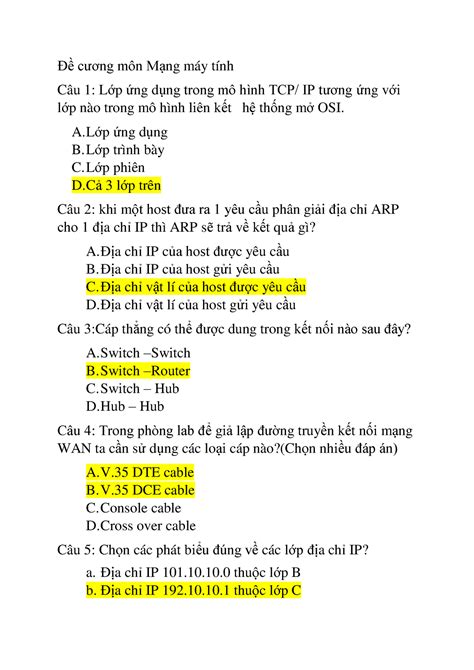 Đề cương môn Mạng máy tính

Câu 1: Lớp ứng dụng trong mô hình TCP/ IP tương ứng với lớp nào trong mô hình liên kết hệ thống mở OSI.

A.Lớp ứng dụng
B.Lớp trình bày
C.Lớp phiên
D.Cả 3 lớp trên

Câu 2: khi một host đưa ra 1 yêu cầu phân giải địa chỉ ARP cho 1 địa chỉ IP thì ARP sẽ trả về kết quả gì?

A.Địa chỉ IP của host được yêu cầu
B.Địa chỉ IP của host gửi yêu cầu
C.Địa chỉ vật lí của host được yêu cầu
D.Địa chỉ vật lí của host gửi yêu cầu

Câu 3:Cáp thẳng có thể được dung trong kết nối nào sau đây?

A.Switch –Switch
B.Switch –Router
C.Switch – Hub
D.Hub – Hub

Câu 4: Trong phòng lab để giả lập đường truyền kết nối mạng WAN ta cần sử dụng các loại cáp nào?(Chọn nhiều đáp án)

A.V.35 DTE cable
B.V.35 DCE cable
C.Console cable
D.Cross over cable

Câu 5: Chọn các phát biểu đúng về các lớp địa chỉ IP?

a. Địa chỉ IP 101.10.10.0 thuộc lớp B
b. Địa chỉ IP 192.10.10.1 thuộc lớp C